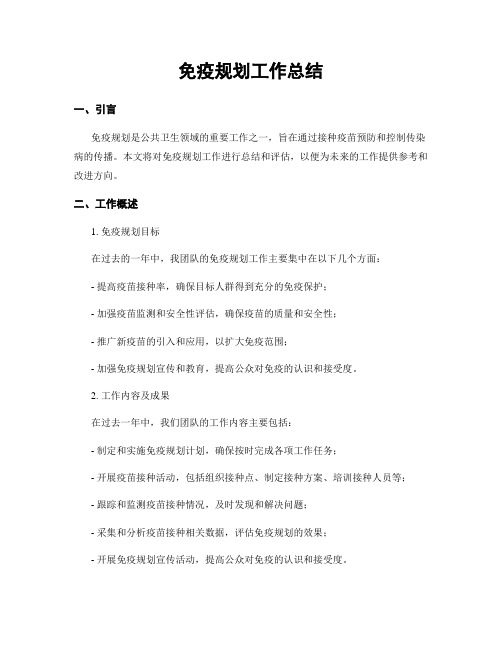 免疫规划工作总结

一、引言

免疫规划是公共卫生领域的重要工作之一，旨在通过接种疫苗预防和控制传染病的传播。本文将对免疫规划工作进行总结和评估，以便为未来的工作提供参考和改进方向。

二、工作概述

1. 免疫规划目标

在过去的一年中，我团队的免疫规划工作主要集中在以下几个方面：

- 提高疫苗接种率，确保目标人群得到充分的免疫保护；

- 加强疫苗监测和安全性评估，确保疫苗的质量和安全性；

- 推广新疫苗的引入和应用，以扩大免疫范围；

- 加强免疫规划宣传和教育，提高公众对免疫的认识和接受度。

2. 工作内容及成果

在过去一年中，我们团队的工作内容主要包括：

- 制定和实施免疫规划计划，确保按时完成各项工作任务；

- 开展疫苗接种活动，包括组织接种点、制定接种方案、培训接种人员等；

- 跟踪和监测疫苗接种情况，及时发现和解决问题；

- 采集和分析疫苗接种相关数据，评估免疫规划的效果；

- 开展免疫规划宣传活动，提高公众对免疫的认识和接受度。